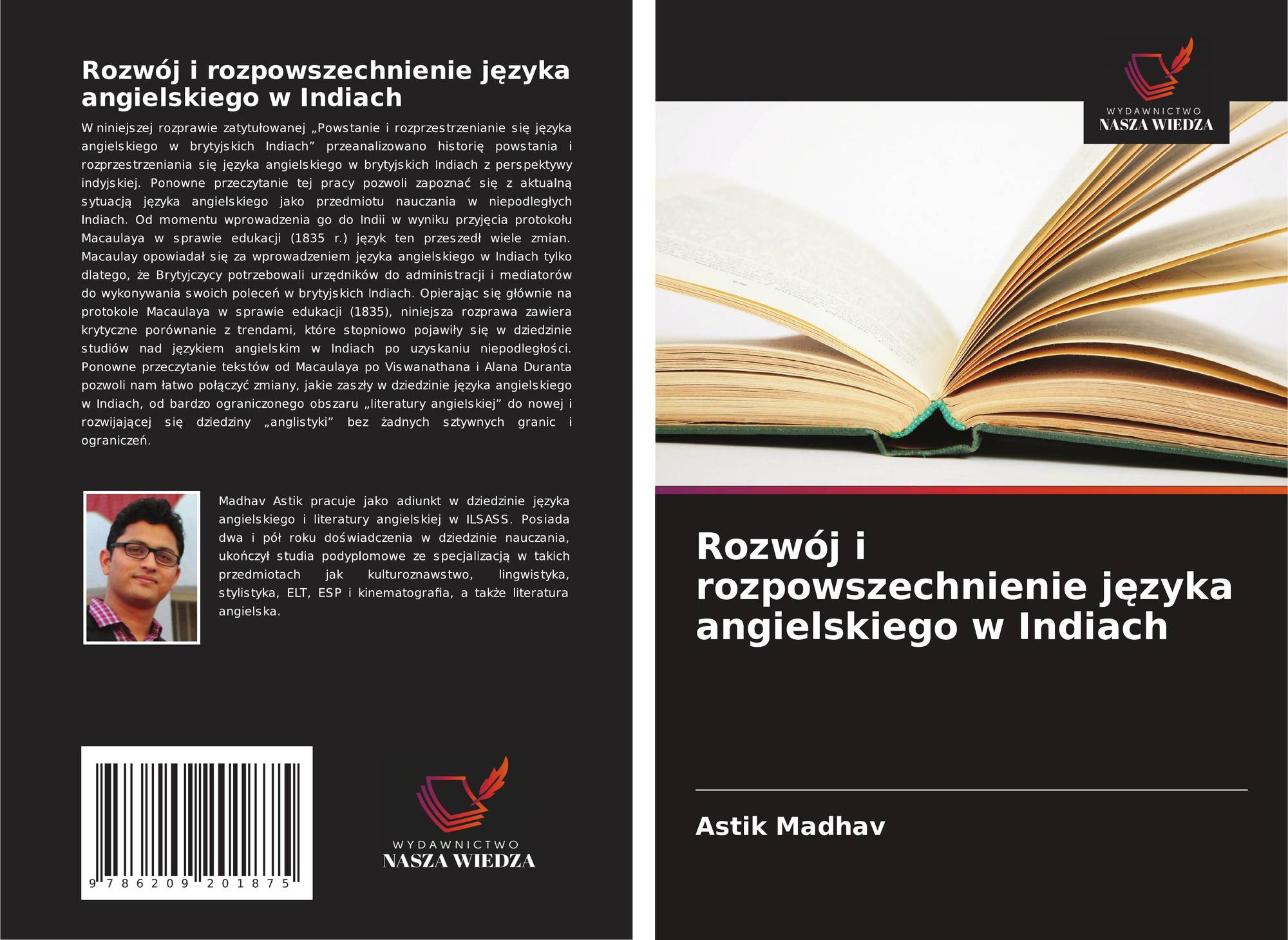 Rozwój i rozpowszechnienie języka angielskiego w Indiach

W niniejszej rozprawie zatytułowanej „Powstanie i rozprzestrzenianie się języka angielskiego w brytyjskich Indiach” przeanalizowano historię powstania i rozprzestrzeniania się języka angielskiego w brytyjskich Indiach z perspektywy indyjskiej. Ponowne przeczytanie tej pracy pozwoli zapoznać się z aktualną sytuacją języka angielskiego jako przedmiotu nauczania w niepodległych Indiach. Od momentu wprowadzenia go do Indii w wyniku przyjęcia protokołu Macaulaya w sprawie edukacji (1835 r.) język ten przeszedł wiele zmian. Macaulay opowiadał się za wprowadzeniem języka angielskiego w Indiach tylko dlatego, że Brytyjczycy potrzebowali urzędników do administracji i mediatorów do wykonywania swoich poleceń w brytyjskich Indiach. Opierając się głównie na protokole Macaulaya w sprawie edukacji (1835), niniejsza rozprawa zawiera krytyczne porównanie z trendami, które stopniowo pojawiły się w dziedzinie studiów nad językiem angielskim w Indiach po uzyskaniu niepodległości. Ponowne przeczytanie tekstów od Macaulaya po Viswanathana i Alana Duranta pozwoli nam łatwo połączyć zmiany, jakie zaszły w dziedzinie języka angielskiego w Indiach, od bardzo ograniczonego obszaru „literatury angielskiej” do nowej i rozwijającej się dziedziny „anglistyki” bez żadnych sztywnych granic i ograniczeń.

Madhav Astik pracuje jako adiunkt w dziedzinie języka angielskiego i literatury angielskiej w ILSASS. Posiada dwa i pół roku doświadczenia w dziedzinie nauczania, ukończył studia podyplomowe ze specjalizacją w takich przedmiotach jak kulturoznawstwo, lingwistyka, stylistyka, ELT, ESP i kinematografia, a także literatura angielska.

9 786209 201875

WYDAWNICTWO
NASZA WIEDZA

WYDAWNICTWO
NASZA WIEDZA

Rozwój i rozpowszechnienie języka angielskiego w Indiach

Astik Madhav